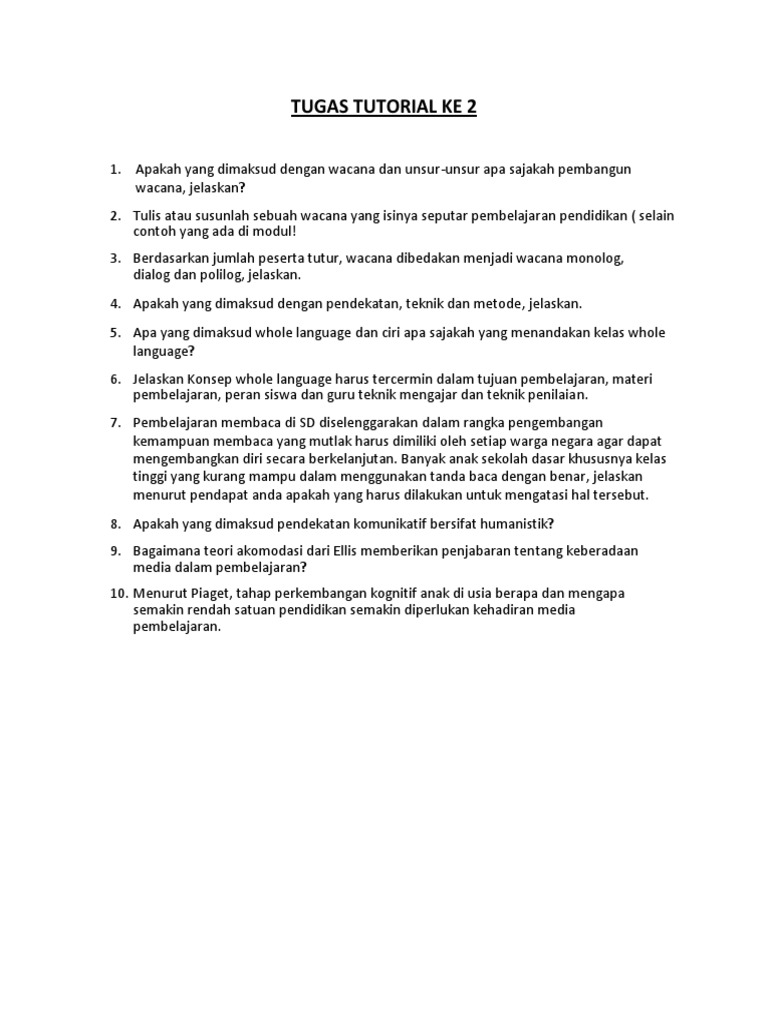 TUGAS TUTORIAL KE 2

1. Apakah yang dimaksud dengan wacana dan unsur-unsur apa sajakah pembangun wacana, jelaskan?

2. Tulis atau susunlah sebuah wacana yang isinya seputar pembelajaran pendidikan ( selain contoh yang ada di modul!

3. Berdasarkan jumlah peserta tutur, wacana dibedakan menjadi wacana monolog, dialog dan polilog, jelaskan.

4. Apakah yang dimaksud dengan pendekatan, teknik dan metode, jelaskan.

5. Apa yang dimaksud whole language dan ciri apa sajakah yang menandakan kelas whole language?

6. Jelaskan Konsep whole language harus tercermin dalam tujuan pembelajaran, materi pembelajaran, peran siswa dan guru teknik mengajar dan teknik penilaian.

7. Pembelajaran membaca di SD diselenggarakan dalam rangka pengembangan kemampuan membaca yang mutlak harus dimiliki oleh setiap warga negara agar dapat mengembangkan diri secara berkelanjutan. Banyak anak sekolah dasar khususnya kelas tinggi yang kurang mampu dalam menggunakan tanda baca dengan benar, jelaskan menurut pendapat anda apakah yang harus dilakukan untuk mengatasi hal tersebut.

8. Apakah yang dimaksud pendekatan komunikatif bersifat humanistik?

9. Bagaimana teori akomodasi dari Ellis memberikan penjabaran tentang keberadaan media dalam pembelajaran?

10. Menurut Piaget, tahap perkembangan kognitif anak di usia berapa dan mengapa semakin rendah satuan pendidikan semakin diperlukan kehadiran media pembelajaran.